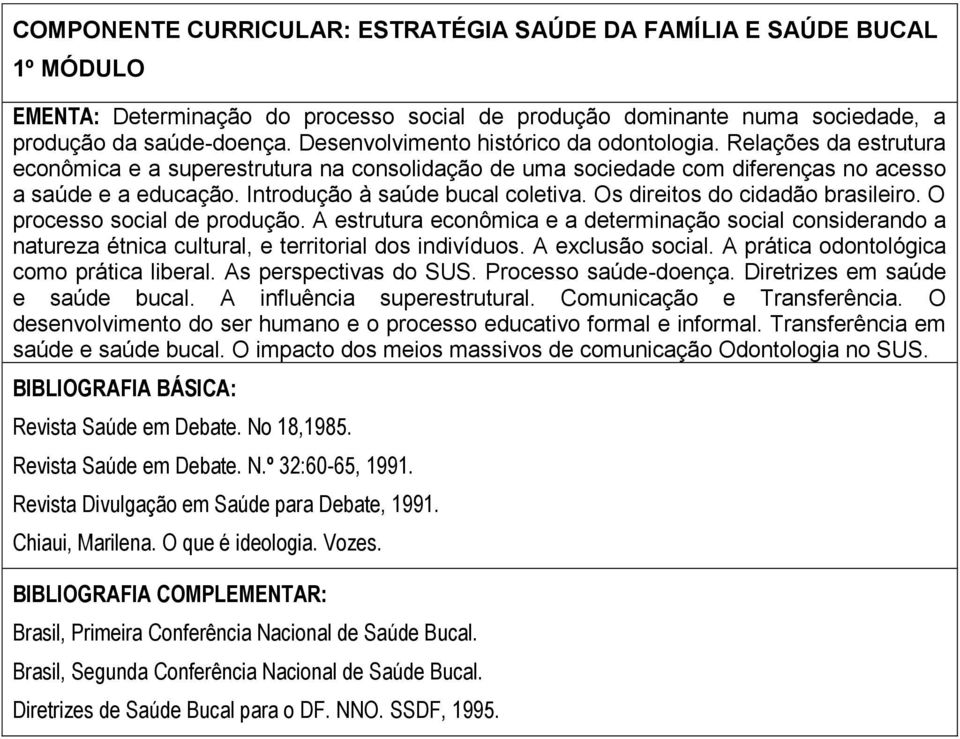 COMPONENTE CURRICULAR: ESTRATÉGIA SAÚDE DA FAMÍLIA E SAÚDE BUCAL
1º MÓDULO

EMENTA: Determinação do processo social de produção dominante numa sociedade, a produção da saúde-doença. Desenvolvimento histórico da odontologia. Relações da estrutura econômica e a superestrutura na consolidação de uma sociedade com diferenças no acesso a saúde e a educação. Introdução à saúde bucal coletiva. Os direitos do cidadão brasileiro. O processo social de produção. A estrutura econômica e a determinação social considerando a natureza étnica cultural, e territorial dos indivíduos. A exclusão social. A prática odontológica como prática liberal. As perspectivas do SUS. Processo saúde-doença. Diretrizes em saúde e saúde bucal. A influência superestrutural. Comunicação e Transferência. O desenvolvimento do ser humano e o processo educativo formal e informal. Transferência em saúde e saúde bucal. O impacto dos meios massivos de comunicação Odontologia no SUS.

BIBLIOGRAFIA BÁSICA:

Revista Saúde em Debate. No 18,1985.

Revista Saúde em Debate. N.º 32:60-65, 1991.

Revista Divulgação em Saúde para Debate, 1991.

Chiaui, Marilena. O que é ideologia. Vozes.

BIBLIOGRAFIA COMPLEMENTAR:

Brasil, Primeira Conferência Nacional de Saúde Bucal.

Brasil, Segunda Conferência Nacional de Saúde Bucal.

Diretrizes de Saúde Bucal para o DF. NNO. SSDF, 1995.